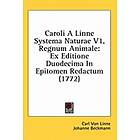 Caroli A Linne Systema Naturae V1, Regnum Animale: Ex Editione Duodecima In Epitomen Redactum (1772)

Carl Von Linne
Johanne Beckmann